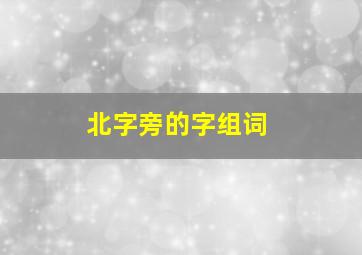 北字旁的字组词